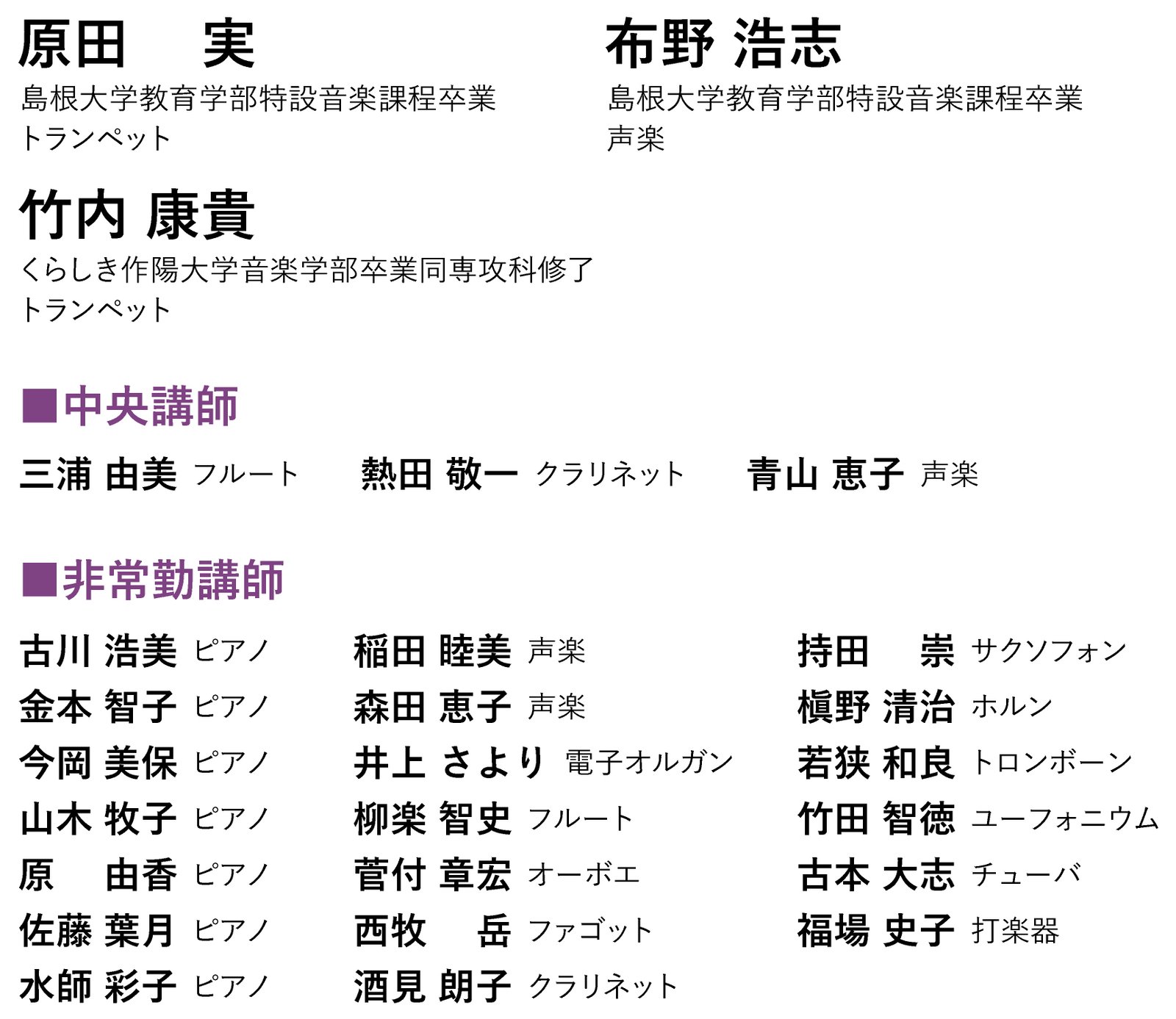 原田　実
島根大学教育学部特設音楽課程卒業
トランペット

布野 浩志
島根大学教育学部特設音楽課程卒業
声楽

竹内 康貴
くらしき作陽大学音楽学部卒業同専攻科修了
トランペット

■中央講師

三浦 由美 フルート　熱田 敬一 クラリネット　青山 恵子 声楽

■非常勤講師

古川 浩美 ピアノ
金本 智子 ピアノ
今岡 美保 ピアノ
山木 牧子 ピアノ
原　由香 ピアノ
佐藤 葉月 ピアノ
水師 彩子 ピアノ

稲田 睦美 声楽
森田 恵子 声楽
井上 さより 電子オルガン
柳楽 智史 フルート
菅付 章宏 オーボエ
西牧　岳 ファゴット
酒見 朗子 クラリネット

持田　崇 サクソフォン
槇野 清治 ホルン
若狭 和良 トロンボーン
竹田 智徳 ユーフォニウム
古本 大志 チューバ
福場 史子 打楽器